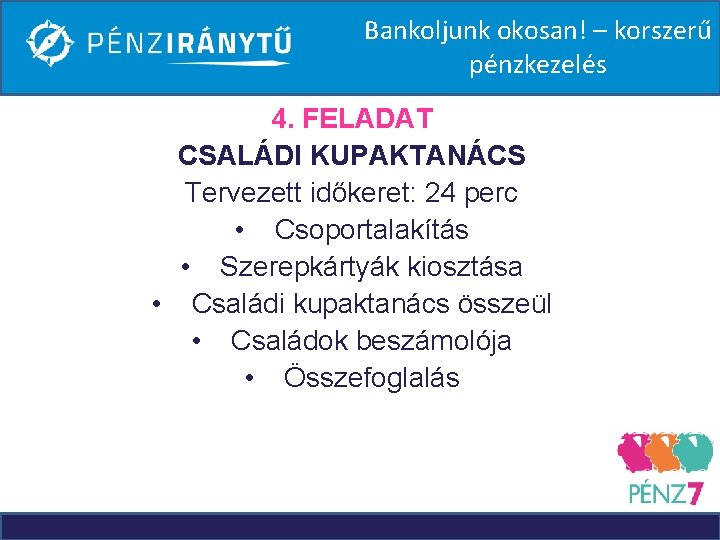 PÉNZIRÁNYTŰ

Bankoljunk okosan! – korszerű pénzkezelés

4. FELADAT
CSALÁDI KUPAKTANÁCS
Tervezett időkeret: 24 perc
• Csoportalakítás
• Szerepkártyák kiosztása
• Családi kupaktanács összeül
• Családok beszámolója
• Összefoglalás

PÉNZ7